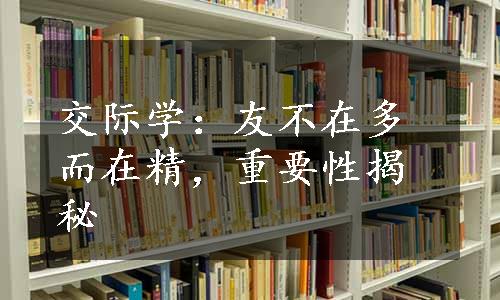 交际学：友不在多而在精，重要性揭秘